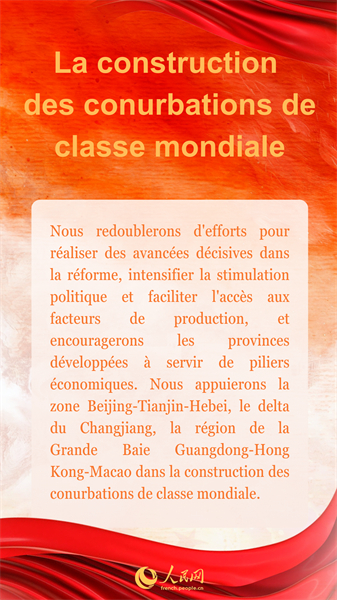 La construction des conurbations de classe mondiale

Nous redoublerons d'efforts pour réaliser des avancées décisives dans la réforme, intensifier la stimulation politique et faciliter l'accès aux facteurs de production, et encouragerons les provinces développées à servir de piliers économiques. Nous appuierons la zone Beijing-Tianjin-Hebei, le delta du Changjiang, la région de la Grande Baie Guangdong-Hong Kong-Macao dans la construction des conurbations de classe mondiale.

人民网
french.people.cn